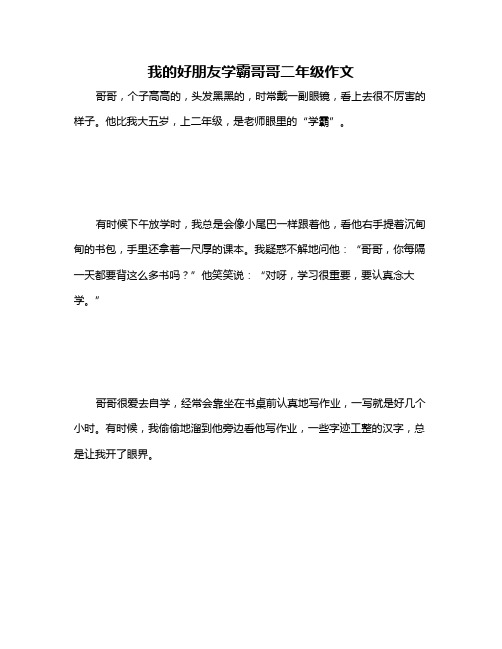 我的好朋友学霸哥哥二年级作文

哥哥，个子高高的，头发黑黑的，时常戴一副眼镜，看上去很不厉害的样子。他比我大五岁，上二年级，是老师眼里的“学霸”。

有时候下午放学时，我总是会像小尾巴一样跟着他，看他右手提着沉甸甸的书包，手里还拿着一尺厚的课本。我疑惑不解地问他：“哥哥，你每隔一天都要背这么多书吗？”他笑笑说：“对呀，学习很重要，要认真念大学。”

哥哥很爱去自学，经常会靠坐在书桌前认真地写作业，一写就是好几个小时。有时候，我偷偷地溜到他旁边看他写作业，一些字迹工整的汉字，总是让我开了眼界。